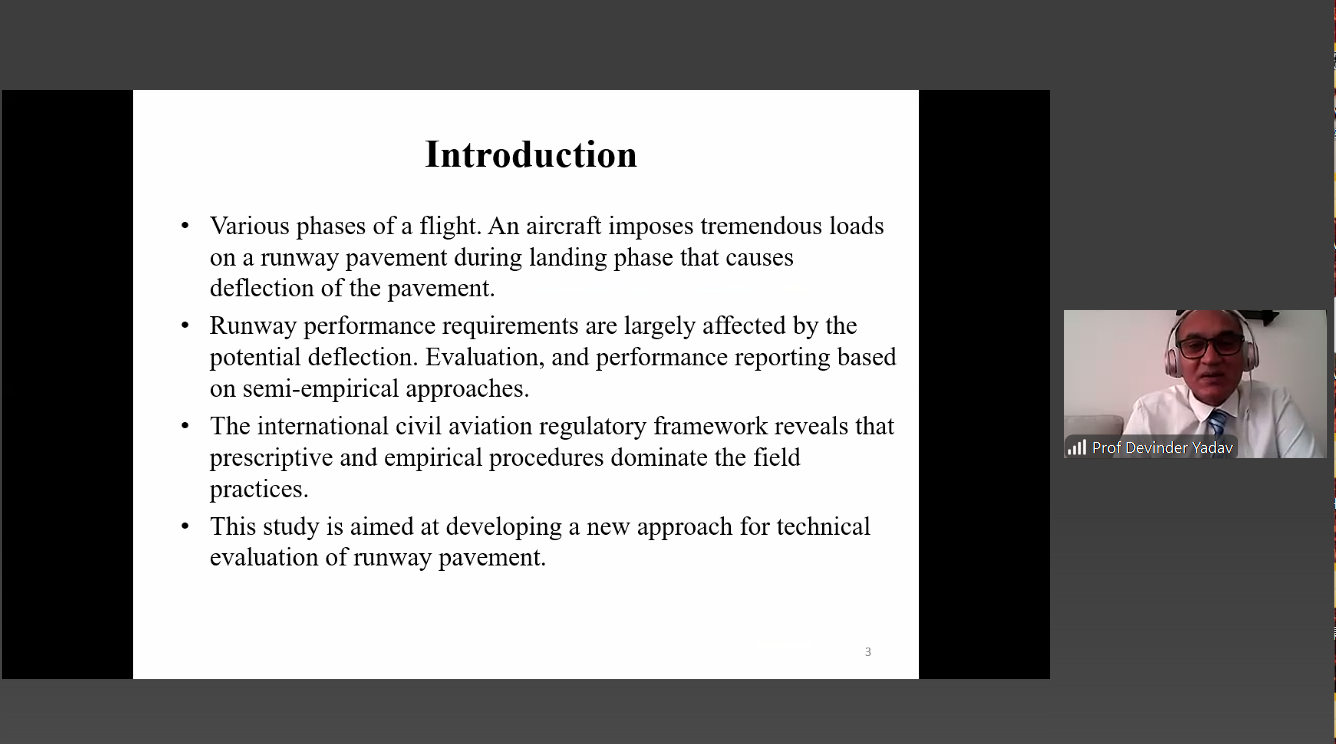 Introduction

• Various phases of a flight. An aircraft imposes tremendous loads on a runway pavement during landing phase that causes deflection of the pavement.

• Runway performance requirements are largely affected by the potential deflection. Evaluation, and performance reporting based on semi-empirical approaches.

• The international civil aviation regulatory framework reveals that prescriptive and empirical procedures dominate the field practices.

• This study is aimed at developing a new approach for technical evaluation of runway pavement.

3

Prof Devinder Yadav